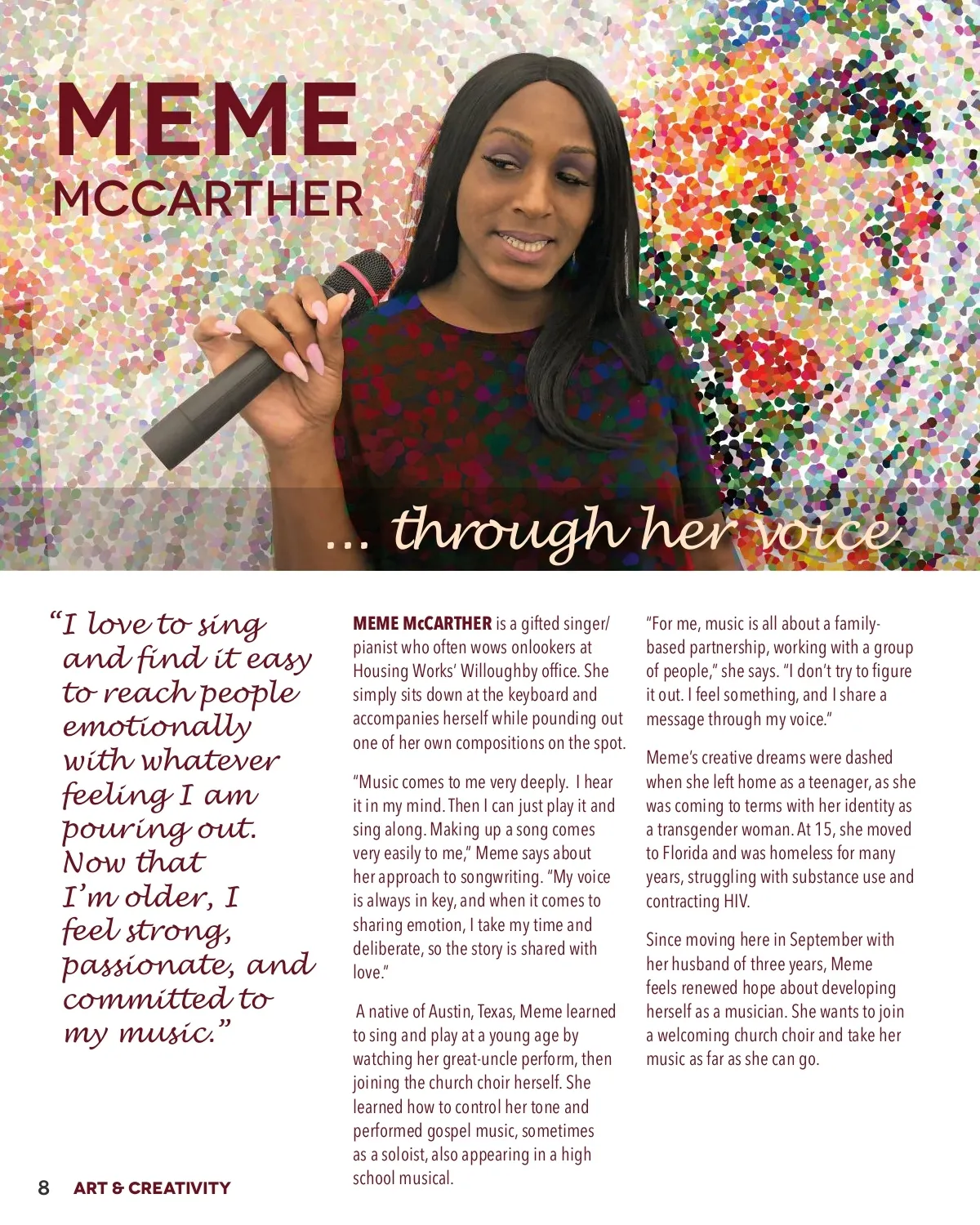 MEME
MCCARTHER

... through her voice

"I love to sing and find it easy to reach people emotionally with whatever feeling I am pouring out. Now that I'm older, I feel strong, passionate, and committed to my music."

MEME McCARTHER is a gifted singer/pianist who often wows onlookers at Housing Works' Willoughby office. She simply sits down at the keyboard and accompanies herself while pounding out one of her own compositions on the spot.

"Music comes to me very deeply. I hear it in my mind. Then I can just play it and sing along. Making up a song comes very easily to me," Meme says about her approach to songwriting. "My voice is always in key, and when it comes to sharing emotion, I take my time and deliberate, so the story is shared with love."

A native of Austin, Texas, Meme learned to sing and play at a young age by watching her great-uncle perform, then joining the church choir herself. She learned how to control her tone and performed gospel music, sometimes as a soloist, also appearing in a high school musical.

"For me, music is all about a family-based partnership, working with a group of people," she says. "I don't try to figure it out. I feel something, and I share a message through my voice."

Meme's creative dreams were dashed when she left home as a teenager, as she was coming to terms with her identity as a transgender woman. At 15, she moved to Florida and was homeless for many years, struggling with substance use and contracting HIV.

Since moving here in September with her husband of three years, Meme feels renewed hope about developing herself as a musician. She wants to join a welcoming church choir and take her music as far as she can go.

8 ART & CREATIVITY